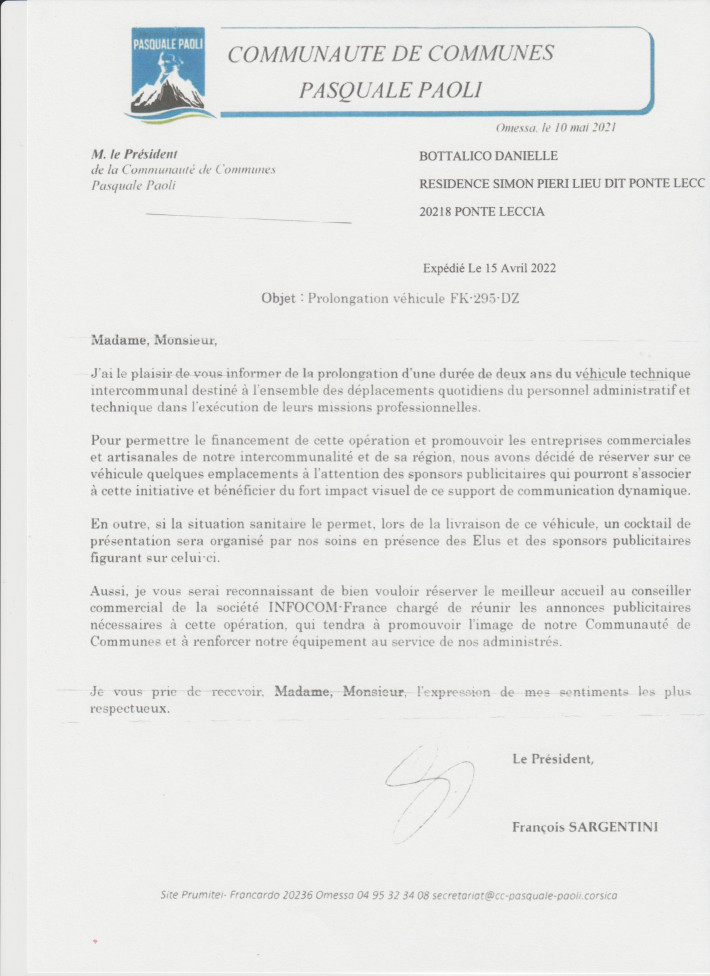 PASQUALE PAOLI

COMMUNAUTE DE COMMUNES
PASQUALE PAOLI

Omessa, le 10 mai 2021

M. le Président
de la Communauté de Communes
Pasquale Paoli

BOTTALICO DANIELLE
RESIDENCE SIMON PIERI LIEU DIT PONTE LECC
20218 PONTE LECCIA

Expédié Le 15 Avril 2022

Objet : Prolongation véhicule FK-295-DZ

Madame, Monsieur,

J'ai le plaisir de vous informer de la prolongation d'une durée de deux ans du véhicule technique intercommunal destiné à l'ensemble des déplacements quotidiens du personnel administratif et technique dans l'exécution de leurs missions professionnelles.

Pour permettre le financement de cette opération et promouvoir les entreprises commerciales et artisanales de notre intercommunalité et de sa région, nous avons décidé de réserver sur ce véhicule quelques emplacements à l'attention des sponsors publicitaires qui pourront s'associer à cette initiative et bénéficier du fort impact visuel de ce support de communication dynamique.

En outre, si la situation sanitaire le permet, lors de la livraison de ce véhicule, un cocktail de présentation sera organisé par nos soins en présence des Elus et des sponsors publicitaires figurant sur celui-ci.

Aussi, je vous serai reconnaissant de bien vouloir réserver le meilleur accueil au conseiller commercial de la société INFOCOM-France chargé de réunir les annonces publicitaires nécessaires à cette opération, qui tendra à promouvoir l'image de notre Communauté de Communes et à renforcer notre équipement au service de nos administrés.

Je vous prie de recevoir, Madame, Monsieur, l'expression de mes sentiments les plus respectueux.

Le Président,

François SARGENTINI

Site Prumitei- Francardo 20236 Omessa 04 95 32 34 08 secretariat@cc-pasquale-paoli.corsica